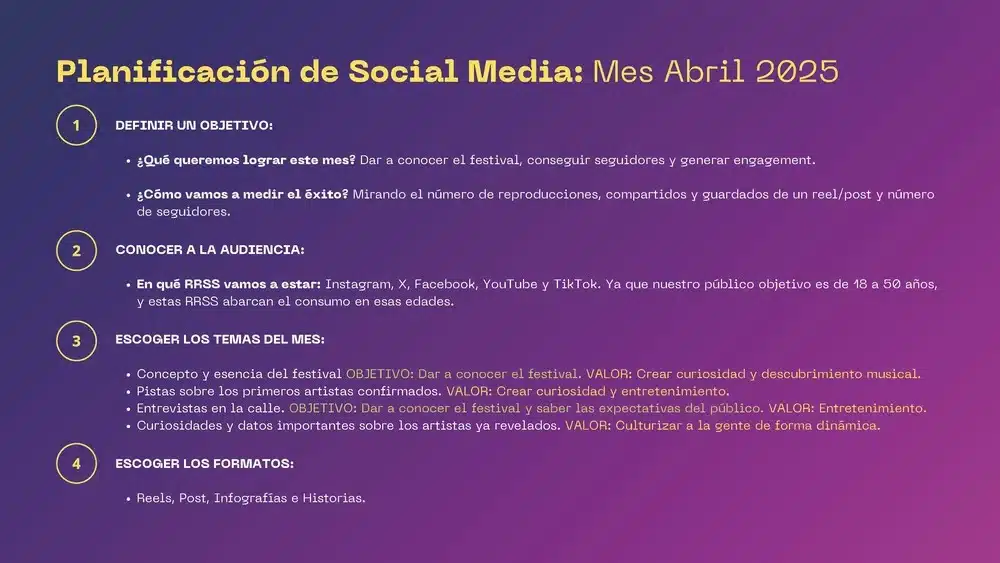 Planificación de Social Media: Mes Abril 2025

1

DEFINIR UN OBJETIVO:

• ¿Qué queremos lograr este mes? Dar a conocer el festival, conseguir seguidores y generar engagement.

• ¿Cómo vamos a medir el éxito? Mirando el número de reproducciones, compartidos y guardados de un reel/post y número de seguidores.

2

CONOCER A LA AUDIENCIA:

• En qué RRSS vamos a estar: Instagram, X, Facebook, YouTube y TikTok. Ya que nuestro público objetivo es de 18 a 50 años, y estas RRSS abarcan el consumo en esas edades.

3

ESCOGER LOS TEMAS DEL MES:

• Concepto y esencia del festival OBJETIVO: Dar a conocer el festival. VALOR: Crear curiosidad y descubrimiento musical.
• Pistas sobre los primeros artistas confirmados. VALOR: Crear curiosidad y entretenimiento.
• Entrevistas en la calle. OBJETIVO: Dar a conocer el festival y saber las expectativas del público. VALOR: Entretenimiento.
• Curiosidades y datos importantes sobre los artistas ya revelados. VALOR: Culturizar a la gente de forma dinámica.

4

ESCOGER LOS FORMATOS:

• Reels, Post, Infografías e Historias.